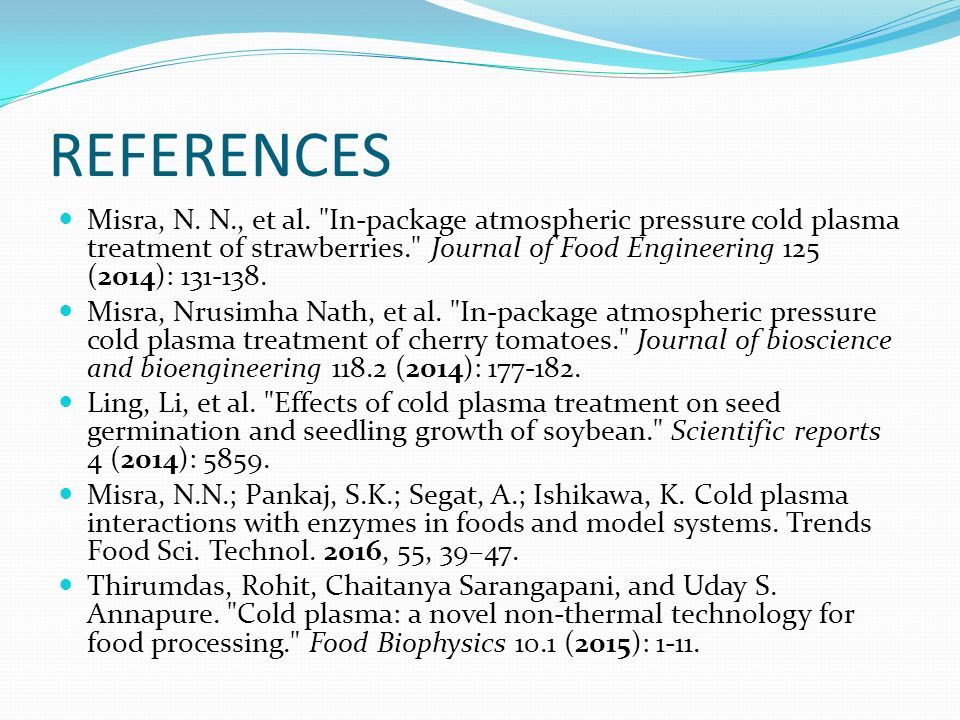 REFERENCES

Misra, N. N., et al. "In-package atmospheric pressure cold plasma treatment of strawberries." Journal of Food Engineering 125 (2014): 131-138.

Misra, Nrusimha Nath, et al. "In-package atmospheric pressure cold plasma treatment of cherry tomatoes." Journal of bioscience and bioengineering 118.2 (2014): 177-182.

Ling, Li, et al. "Effects of cold plasma treatment on seed germination and seedling growth of soybean." Scientific reports 4 (2014): 5859.

Misra, N.N.; Pankaj, S.K.; Segat, A.; Ishikawa, K. Cold plasma interactions with enzymes in foods and model systems. Trends Food Sci. Technol. 2016, 55, 39–47.

Thirumdas, Rohit, Chaitanya Sarangapani, and Uday S. Annapure. "Cold plasma: a novel non-thermal technology for food processing." Food Biophysics 10.1 (2015): 1-11.